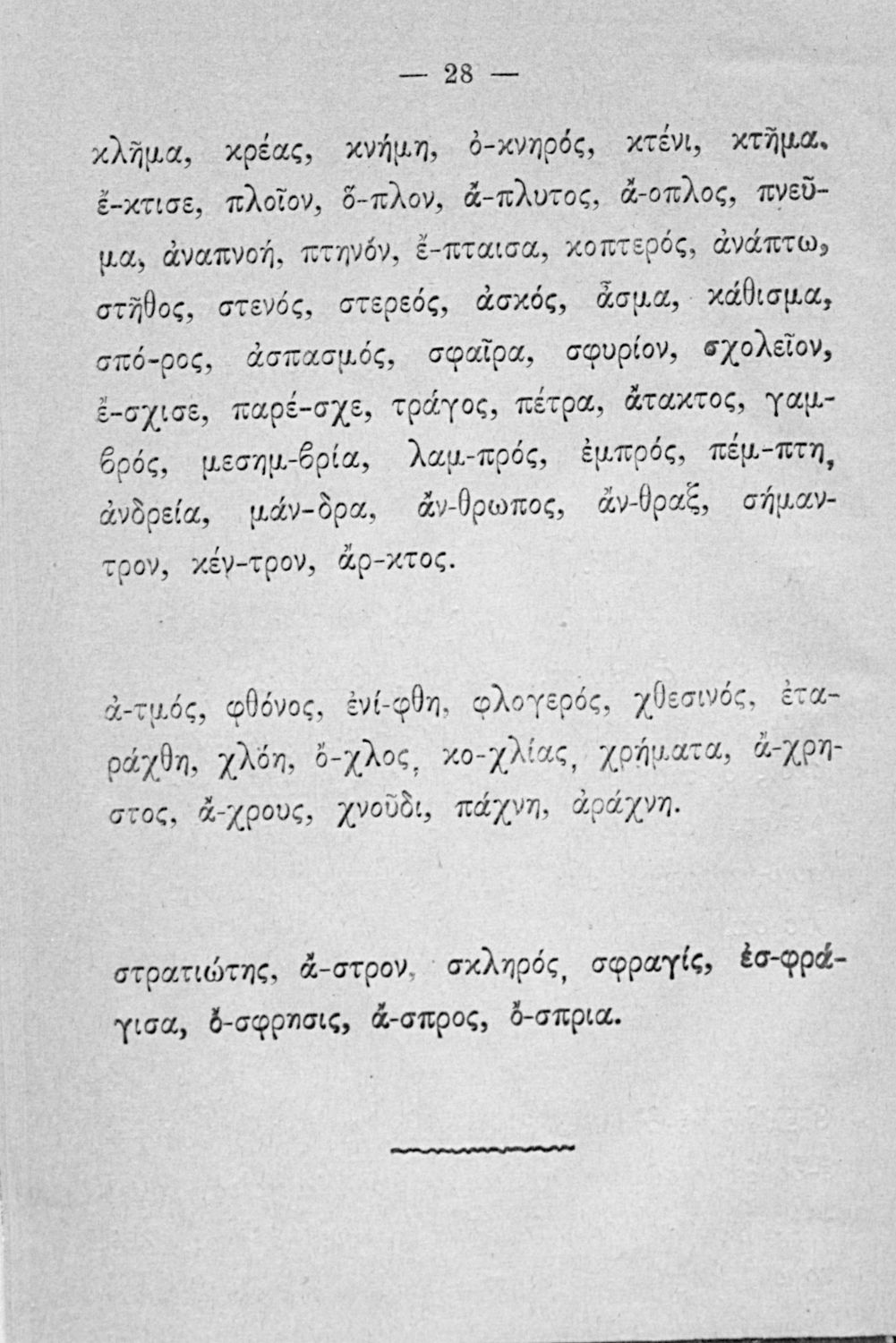 — 28 —

κλῆμα, κρέας, κνήμη, ὀ-κνηρός, κτένι, κτῆμα. ἔ-κτισε, πλοῖον, ὅ-πλον, ἄ-πλυτος, ἄ-οπλος, πνεῦμα, ἀναπνοή, πτηνόν, ἔ-πταισα, κοπτερός, ἀνάπτω, στῆθος, στενός, στερεός, ἀσκός, ἆσμα, κάθισμα, σπό-ρος, ἀσπασμός, σφαῖρα, σφυρίον, σχολεῖον, ἔ-σχισε, παρέ-σχε, τράγος, πέτρα, ἄτακτος, γαμβρός, μεσημ-βρία, λαμ-πρός, ἐμπρός, πέμ-πτη, ἀνδρεία, μάν-δρα, ἄν-θρωπος, ἄν-θραξ, σήμαντρον, κέν-τρον, ἄρ-κτος.

ἀ-τμός, φθόνος, ἐνί-φθη, φλογερός, χθεσινός, ἐταράχθη, χλόη, ὄ-χλος, κο-χλίας, χρήματα, ἄ-χρηστος, ἄ-χρους, χνοῦδι, πάχνη, ἀράχνη.

στρατιώτης, ἄ-στρον, σκληρός, σφραγίς, ἐσ-φράγισα, ὄ-σφρησις, ἄ-σπρος, ὄ-σπρια.